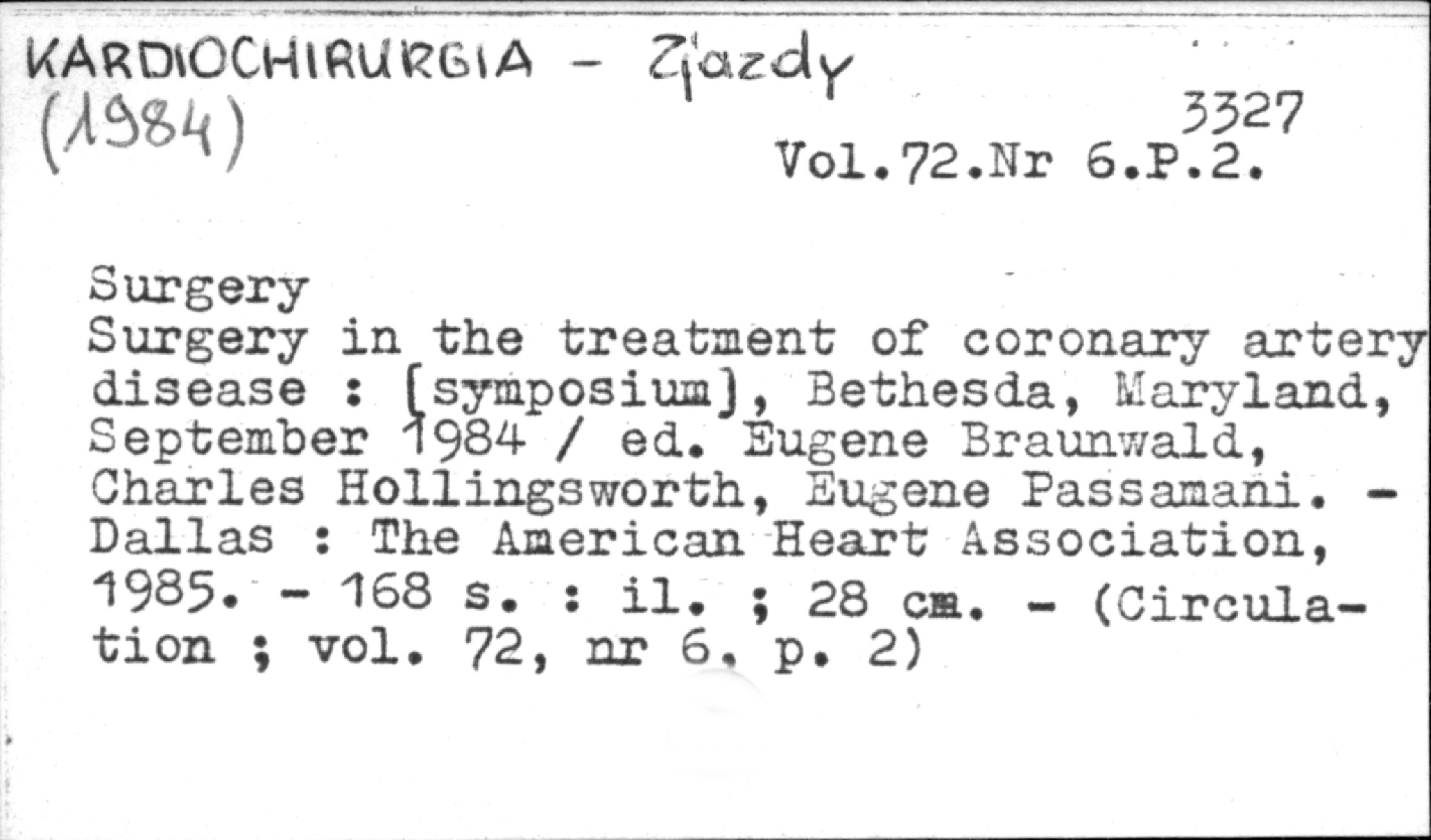 KARDIOCHIRURGIA - Zjazdy
(1984)

3327
Vol.72.Nr 6.P.2.

Surgery
Surgery in the treatment of coronary artery disease : [symposium], Bethesda, Maryland, September 1984 / ed. Eugene Braunwald, Charles Hollingsworth, Eugene Passamani. - Dallas : The American Heart Association, 1985. - 168 s. : il. ; 28 cm. - (Circulation ; vol. 72, nr 6, p. 2)